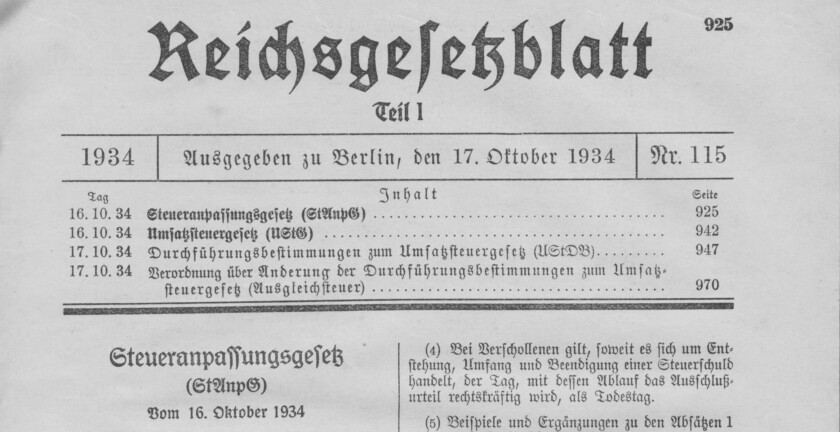 925

Reichsgesetzblatt

Teil I

| 1934 | Ausgegeben zu Berlin, den 17. Oktober 1934 | Nr. 115 |
|---|---|---|

| Tag | Inhalt | Seite |
|---|---|---|
| 16. 10. 34 | Steueranpassungsgesetz (StAnpG) | 925 |
| 16. 10. 34 | Umsatzsteuergesetz (UStG) | 942 |
| 17. 10. 34 | Durchführungsbestimmungen zum Umsatzsteuergesetz (UStDB) | 947 |
| 17. 10. 34 | Verordnung über Änderung der Durchführungsbestimmungen zum Umsatzsteuergesetz (Ausgleichsteuer) | 970 |

Steueranpassungsgesetz
(StAnpG)
Vom 16. Oktober 1934

(4) Bei Verschollenen gilt, soweit es sich um Entstehung, Umfang und Beendigung einer Steuerschuld handelt, der Tag, mit dessen Ablauf das Ausschlußurteil rechtskräftig wird, als Todestag.

(5) Beispiele und Ergänzungen zu den Absätzen 1